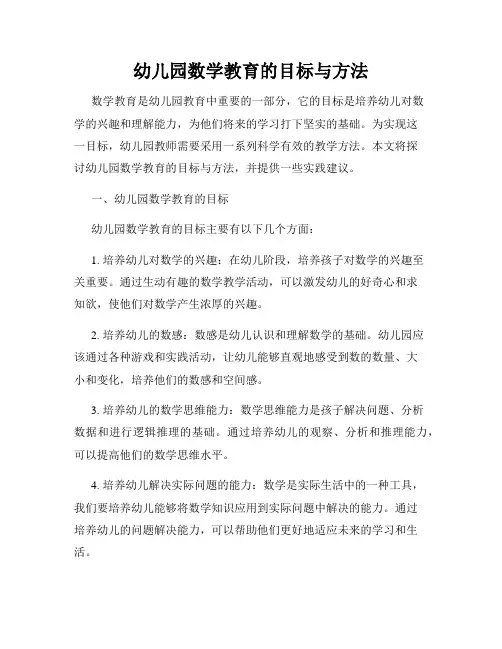 幼儿园数学教育的目标与方法

数学教育是幼儿园教育中重要的一部分，它的目标是培养幼儿对数学的兴趣和理解能力，为他们将来的学习打下坚实的基础。为实现这一目标，幼儿园教师需要采用一系列科学有效的教学方法。本文将探讨幼儿园数学教育的目标与方法，并提供一些实践建议。

一、幼儿园数学教育的目标

幼儿园数学教育的目标主要有以下几个方面：

1. 培养幼儿对数学的兴趣：在幼儿阶段，培养孩子对数学的兴趣至关重要。通过生动有趣的数学教学活动，可以激发幼儿的好奇心和求知欲，使他们对数学产生浓厚的兴趣。

2. 培养幼儿的数感：数感是幼儿认识和理解数学的基础。幼儿园应该通过各种游戏和实践活动，让幼儿能够直观地感受到数的数量、大小和变化，培养他们的数感和空间感。

3. 培养幼儿的数学思维能力：数学思维能力是孩子解决问题、分析数据和进行逻辑推理的基础。通过培养幼儿的观察、分析和推理能力，可以提高他们的数学思维水平。

4. 培养幼儿解决实际问题的能力：数学是实际生活中的一种工具，我们要培养幼儿能够将数学知识应用到实际问题中解决的能力。通过培养幼儿的问题解决能力，可以帮助他们更好地适应未来的学习和生活。